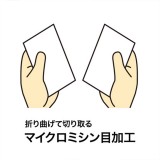 折り曲げて切り取る
マイクロミシン目加工